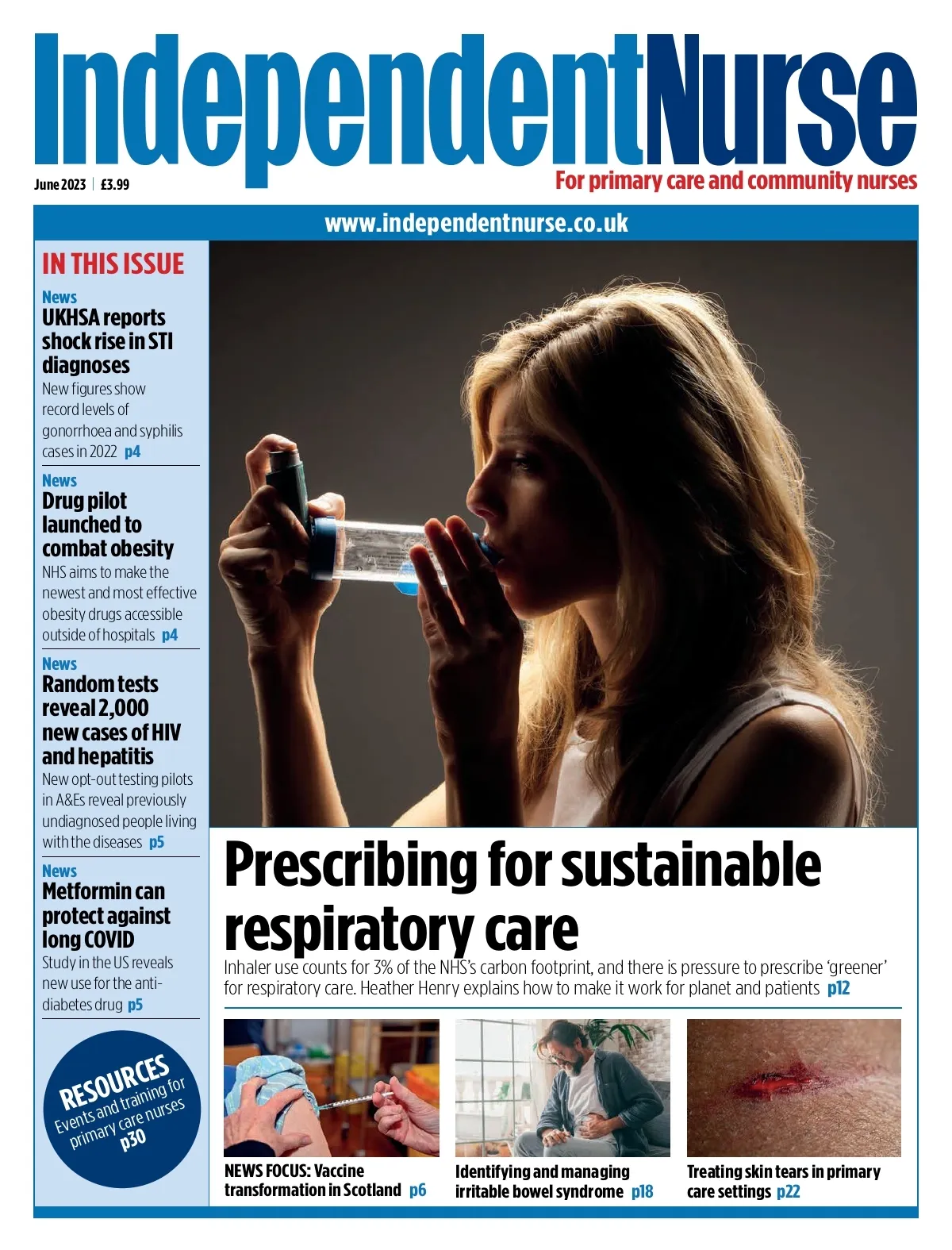 IndependentNurse

June 2023 | £3.99

For primary care and community nurses

www.independentnurse.co.uk

IN THIS ISSUE

News
UKHSA reports shock rise in STI diagnoses
New figures show record levels of gonorrhoea and syphilis cases in 2022 p4

News
Drug pilot launched to combat obesity
NHS aims to make the newest and most effective obesity drugs accessible outside of hospitals p4

News
Random tests reveal 2,000 new cases of HIV and hepatitis
New opt-out testing pilots in A&Es reveal previously undiagnosed people living with the diseases p5

News
Metformin can protect against long COVID
Study in the US reveals new use for the anti-diabetes drug p5

RESOURCES
Events and training for primary care nurses
p30

Prescribing for sustainable respiratory care

Inhaler use counts for 3% of the NHS's carbon footprint, and there is pressure to prescribe 'greener' for respiratory care. Heather Henry explains how to make it work for planet and patients p12

NEWS FOCUS: Vaccine transformation in Scotland p6

Identifying and managing irritable bowel syndrome p18

Treating skin tears in primary care settings p22